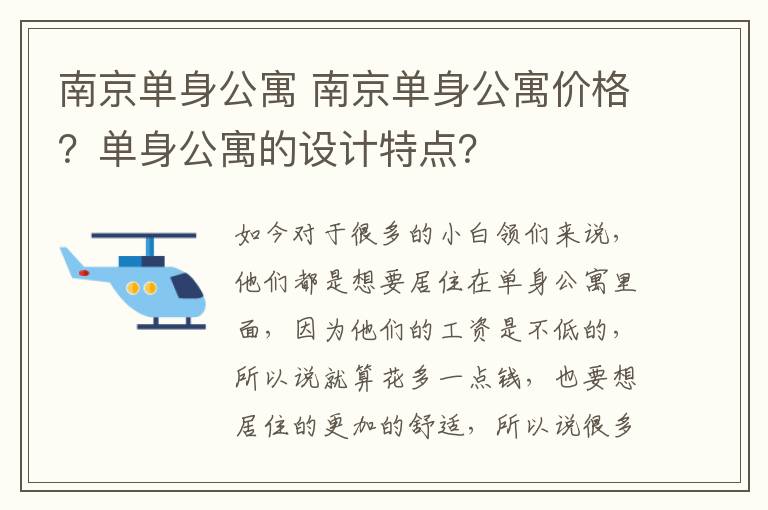 南京单身公寓 南京单身公寓价格？单身公寓的设计特点？

如今对于很多的小白领们来说，他们都是想要居住在单身公寓里面，因为他们的工资是不低的，所以说就算花多一点钱，也要想居住的更加的舒适，所以说很多